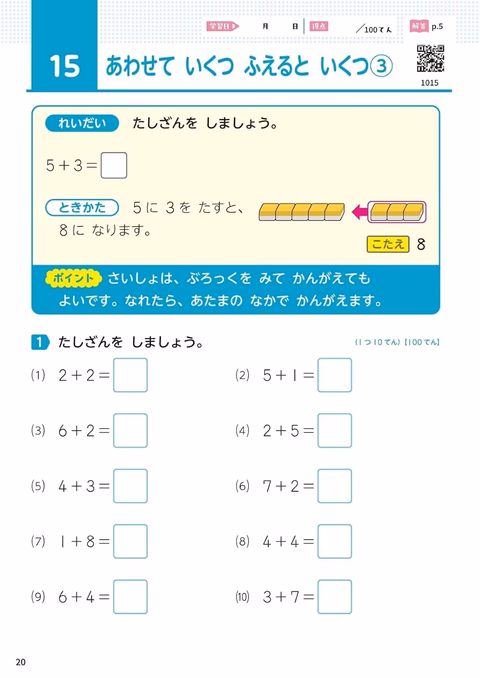 学習日　月　日　得点　／100てん　解答 p.5

15　あわせて いくつ ふえると いくつ③

1015

れいだい　たしざんを しましょう。

$5+3=\square$

ときかた　5に 3を たすと、8に なります。

こたえ　8

ポイント　さいしょは、ぶろっくを みて かんがえても よいです。なれたら、あたまの なかで かんがえます。

1　たしざんを しましょう。　(1つ10てん)【100てん】

(1) $2+2=\square$

(2) $5+1=\square$

(3) $6+2=\square$

(4) $2+5=\square$

(5) $4+3=\square$

(6) $7+2=\square$

(7) $1+8=\square$

(8) $4+4=\square$

(9) $6+4=\square$

(10) $3+7=\square$

20